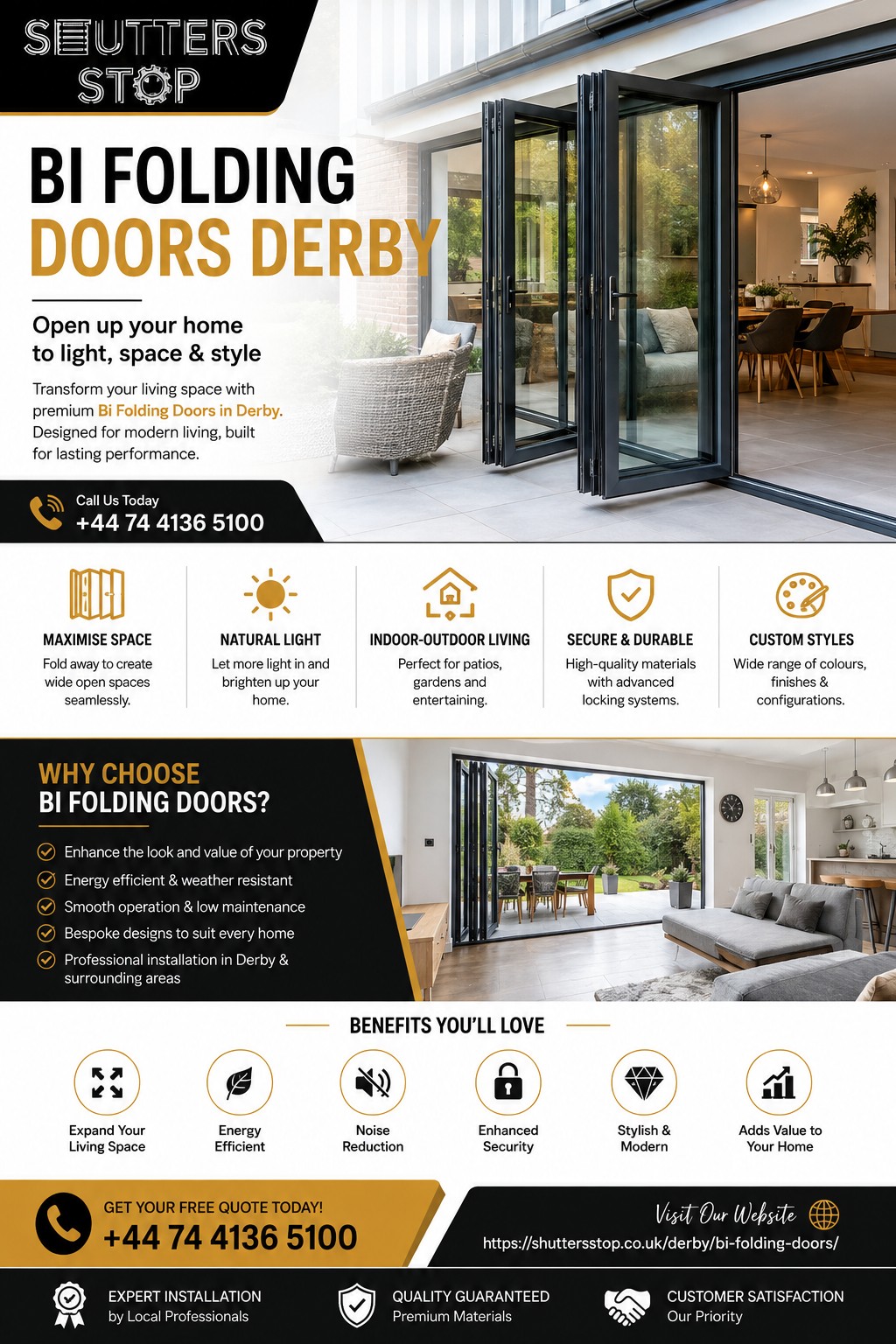 SHUTTERS STOP

BI FOLDING DOORS DERBY

Open up your home to light, space & style

Transform your living space with premium Bi Folding Doors in Derby. Designed for modern living, built for lasting performance.

Call Us Today
+44 74 4136 5100

MAXIMISE SPACE
Fold away to create wide open spaces seamlessly.

NATURAL LIGHT
Let more light in and brighten up your home.

INDOOR-OUTDOOR LIVING
Perfect for patios, gardens and entertaining.

SECURE & DURABLE
High-quality materials with advanced locking systems.

CUSTOM STYLES
Wide range of colours, finishes & configurations.

WHY CHOOSE BI FOLDING DOORS?

Enhance the look and value of your property
Energy efficient & weather resistant
Smooth operation & low maintenance
Bespoke designs to suit every home
Professional installation in Derby & surrounding areas

BENEFITS YOU'LL LOVE

Expand Your Living Space
Energy Efficient
Noise Reduction
Enhanced Security
Stylish & Modern
Adds Value to Your Home

GET YOUR FREE QUOTE TODAY!
+44 74 4136 5100

Visit Our Website
https://shuttersstop.co.uk/derby/bi-folding-doors/

EXPERT INSTALLATION
by Local Professionals

QUALITY GUARANTEED
Premium Materials

CUSTOMER SATISFACTION
Our Priority